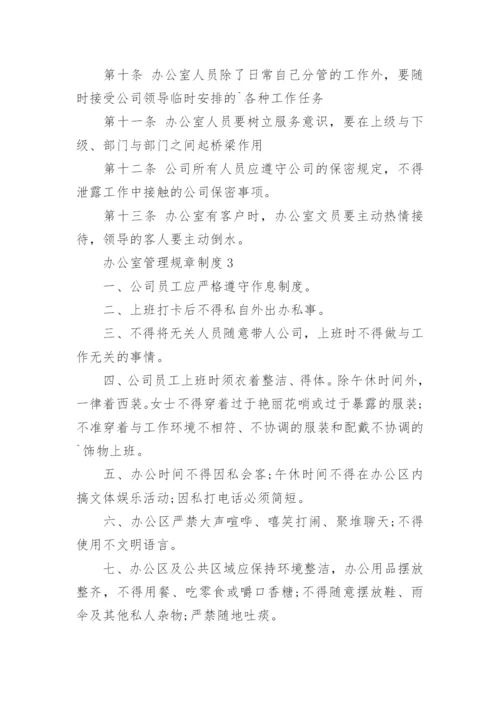 第十条 办公室人员除了日常自己分管的工作外，要随时接受公司领导临时安排的`各种工作任务

第十一条 办公室人员要树立服务意识，要在上级与下级、部门与部门之间起桥梁作用

第十二条 公司所有人员应遵守公司的保密规定，不得泄露工作中接触的公司保密事项。

第十三条 办公室有客户时，办公室文员要主动热情接待，领导的客人要主动倒水。

办公室管理规章制度3

一、公司员工应严格遵守作息制度。

二、上班打卡后不得私自外出办私事。

三、不得将无关人员随意带人公司，上班时不得做与工作无关的事情。

四、公司员工上班时须衣着整洁、得体。除午休时间外，一律着西装。女士不得穿着过于艳丽花哨或过于暴露的服装;不准穿着与工作环境不相符、不协调的服装和配戴不协调的`饰物上班。

五、办公时间不得因私会客;午休时间不得在办公区内搞文体娱乐活动;因私打电话必须简短。

六、办公区严禁大声喧哗、嘻笑打闹、聚堆聊天;不得使用不文明语言。

七、办公区及公共区域应保持环境整洁，办公用品摆放整齐，不得用餐、吃零食或嚼口香糖;不得随意摆放鞋、雨伞及其他私人杂物;严禁随地吐痰。